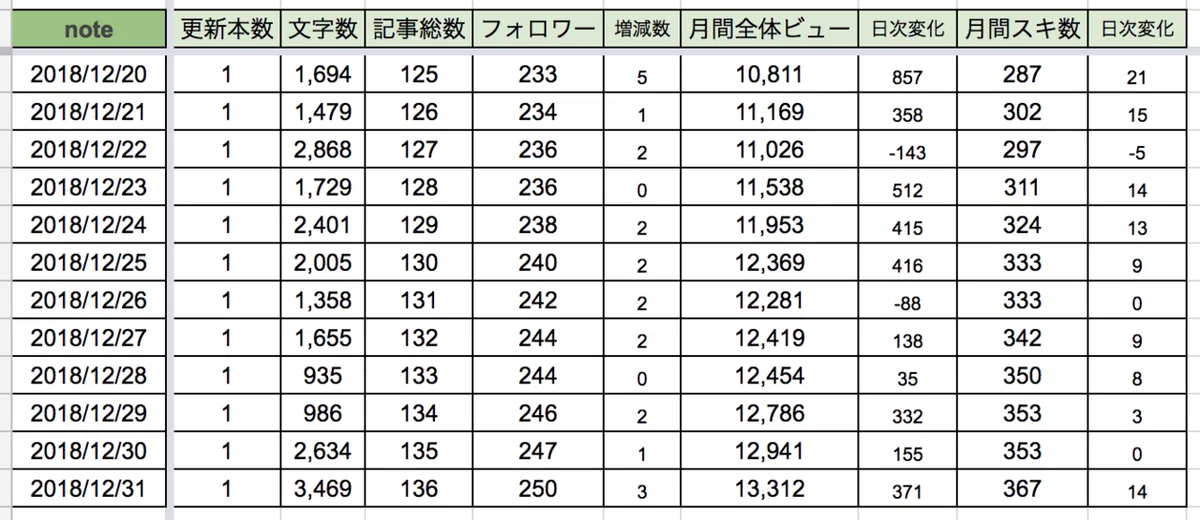 | note | 更新本数 | 文字数 | 記事総数 | フォロワー | 増減数 | 月間全体ビュー | 日次変化 | 月間スキ数 | 日次変化 |
|---|---|---|---|---|---|---|---|---|---|
| 2018/12/20 | 1 | 1,694 | 125 | 233 | 5 | 10,811 | 857 | 287 | 21 |
| 2018/12/21 | 1 | 1,479 | 126 | 234 | 1 | 11,169 | 358 | 302 | 15 |
| 2018/12/22 | 1 | 2,868 | 127 | 236 | 2 | 11,026 | -143 | 297 | -5 |
| 2018/12/23 | 1 | 1,729 | 128 | 236 | 0 | 11,538 | 512 | 311 | 14 |
| 2018/12/24 | 1 | 2,401 | 129 | 238 | 2 | 11,953 | 415 | 324 | 13 |
| 2018/12/25 | 1 | 2,005 | 130 | 240 | 2 | 12,369 | 416 | 333 | 9 |
| 2018/12/26 | 1 | 1,358 | 131 | 242 | 2 | 12,281 | -88 | 333 | 0 |
| 2018/12/27 | 1 | 1,655 | 132 | 244 | 2 | 12,419 | 138 | 342 | 9 |
| 2018/12/28 | 1 | 935 | 133 | 244 | 0 | 12,454 | 35 | 350 | 8 |
| 2018/12/29 | 1 | 986 | 134 | 246 | 2 | 12,786 | 332 | 353 | 3 |
| 2018/12/30 | 1 | 2,634 | 135 | 247 | 1 | 12,941 | 155 | 353 | 0 |
| 2018/12/31 | 1 | 3,469 | 136 | 250 | 3 | 13,312 | 371 | 367 | 14 |